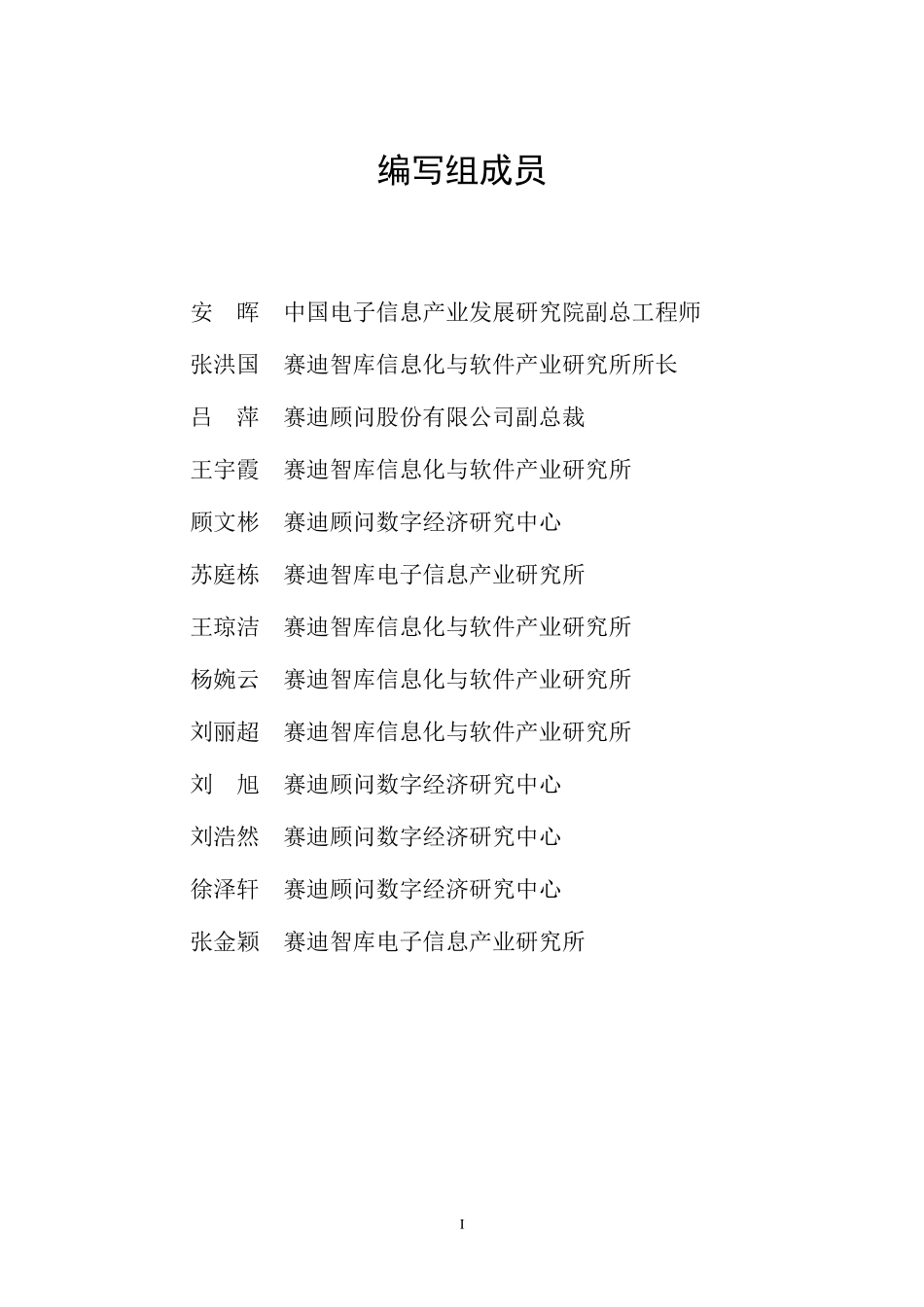 编写组成员

安 晖 中国电子信息产业发展研究院副总工程师

张洪国 赛迪智库信息化与软件产业研究所所长

吕 萍 赛迪顾问股份有限公司副总裁

王宇霞 赛迪智库信息化与软件产业研究所

顾文彬 赛迪顾问数字经济研究中心

苏庭栋 赛迪智库电子信息产业研究所

王琼洁 赛迪智库信息化与软件产业研究所

杨婉云 赛迪智库信息化与软件产业研究所

刘丽超 赛迪智库信息化与软件产业研究所

刘 旭 赛迪顾问数字经济研究中心

刘浩然 赛迪顾问数字经济研究中心

徐泽轩 赛迪顾问数字经济研究中心

张金颖 赛迪智库电子信息产业研究所

I